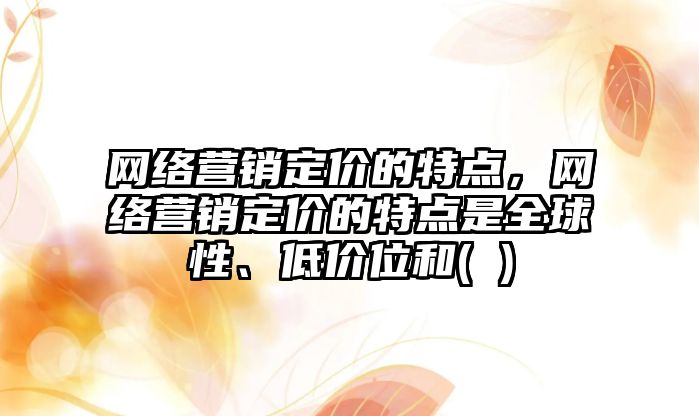 网络营销定价的特点，网络营销定价的特点是全球性、低价位和(  )